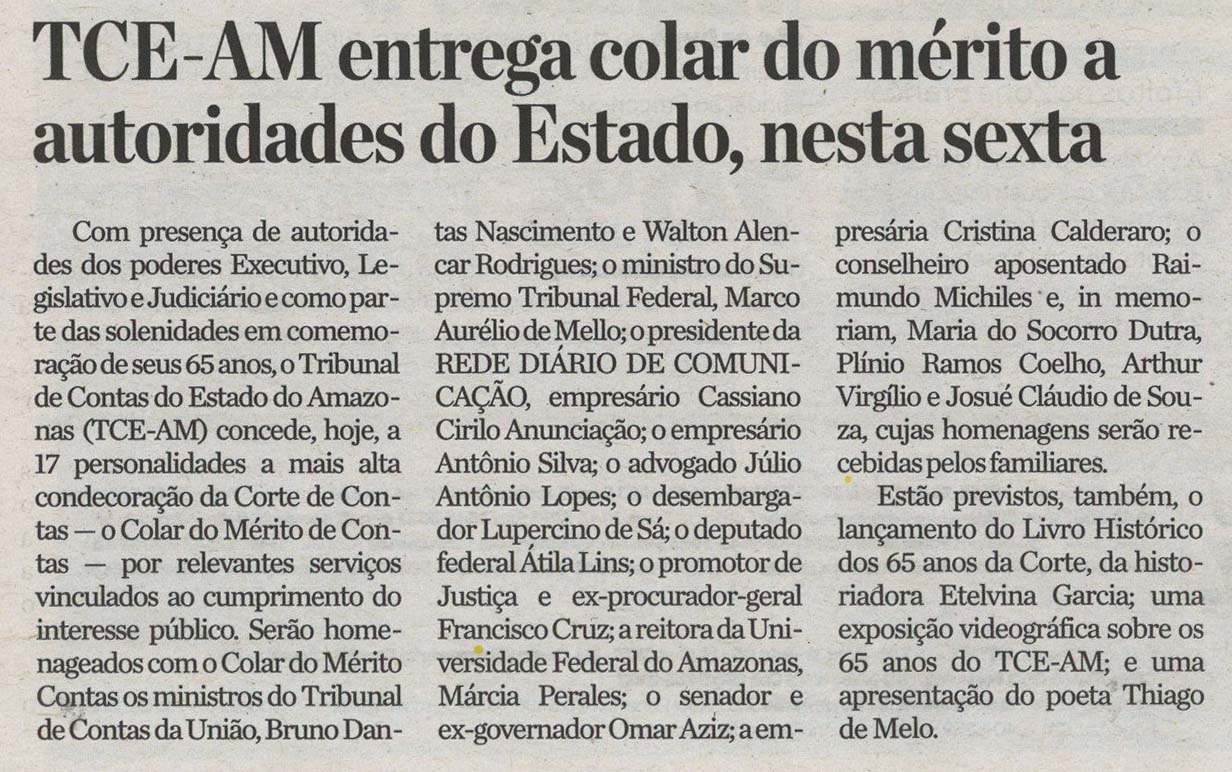 TCE-AM entrega colar do mérito a autoridades do Estado, nesta sexta

Com presença de autoridades dos poderes Executivo, Legislativo e Judiciário e como parte das solenidades em comemoração de seus 65 anos, o Tribunal de Contas do Estado do Amazonas (TCE-AM) concede, hoje, a 17 personalidades a mais alta condecoração da Corte de Contas — o Colar do Mérito de Contas — por relevantes serviços vinculados ao cumprimento do interesse público. Serão homenageados com o Colar do Mérito Contas os ministros do Tribunal de Contas da União, Bruno Dantas Nascimento e Walton Alencar Rodrigues; o ministro do Supremo Tribunal Federal, Marco Aurélio de Mello; o presidente da REDE DIÁRIO DE COMUNICAÇÃO, empresário Cassiano Cirilo Anunciação; o empresário Antônio Silva; o advogado Júlio Antônio Lopes; o desembargador Lupercino de Sá; o deputado federal Átila Lins; o promotor de Justiça e ex-procurador-geral Francisco Cruz; a reitora da Universidade Federal do Amazonas, Márcia Perales; o senador e ex-governador Omar Aziz; a empresária Cristina Calderaro; o conselheiro aposentado Raimundo Michiles e, in memoriam, Maria do Socorro Dutra, Plínio Ramos Coelho, Arthur Virgílio e Josué Cláudio de Souza, cujas homenagens serão recebidas pelos familiares.

Estão previstos, também, o lançamento do Livro Histórico dos 65 anos da Corte, da historiadora Etelvina Garcia; uma exposição videográfica sobre os 65 anos do TCE-AM; e uma apresentação do poeta Thiago de Melo.